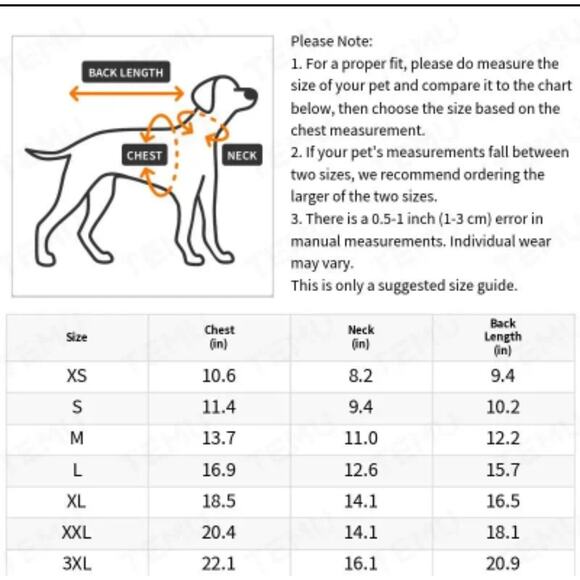 BACK LENGTH

CHEST

NECK

Please Note:
1. For a proper fit, please do measure the size of your pet and compare it to the chart below, then choose the size based on the chest measurement.
2. If your pet's measurements fall between two sizes, we recommend ordering the larger of the two sizes.
3. There is a 0.5-1 inch (1-3 cm) error in manual measurements. Individual wear may vary.
This is only a suggested size guide.

| Size | Chest (in) | Neck (in) | Back Length (in) |
|---|---|---|---|
| XS | 10.6 | 8.2 | 9.4 |
| S | 11.4 | 9.4 | 10.2 |
| M | 13.7 | 11.0 | 12.2 |
| L | 16.9 | 12.6 | 15.7 |
| XL | 18.5 | 14.1 | 16.5 |
| XXL | 20.4 | 14.1 | 18.1 |
| 3XL | 22.1 | 16.1 | 20.9 |